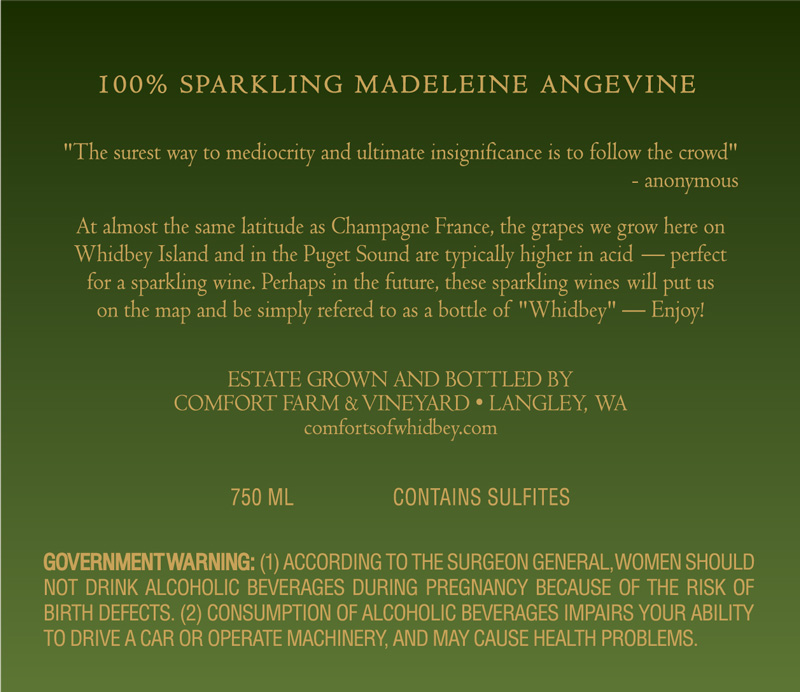 100% SPARKLING MADELEINE ANGEVINE

"The surest way to mediocrity and ultimate insignificance is to follow the crowd"
- anonymous

At almost the same latitude as Champagne France, the grapes we grow here on Whidbey Island and in the Puget Sound are typically higher in acid — perfect for a sparkling wine. Perhaps in the future, these sparkling wines will put us on the map and be simply refered to as a bottle of "Whidbey" — Enjoy!

ESTATE GROWN AND BOTTLED BY
COMFORT FARM & VINEYARD • LANGLEY, WA
comfortsofwhidbey.com

750 ML CONTAINS SULFITES

GOVERNMENT WARNING: (1) ACCORDING TO THE SURGEON GENERAL, WOMEN SHOULD NOT DRINK ALCOHOLIC BEVERAGES DURING PREGNANCY BECAUSE OF THE RISK OF BIRTH DEFECTS. (2) CONSUMPTION OF ALCOHOLIC BEVERAGES IMPAIRS YOUR ABILITY TO DRIVE A CAR OR OPERATE MACHINERY, AND MAY CAUSE HEALTH PROBLEMS.